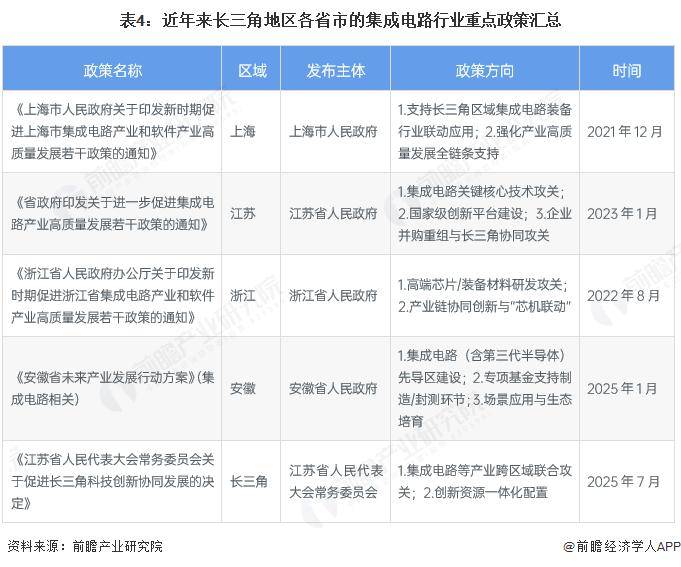 表4：近年来长三角地区各省市的集成电路行业重点政策汇总

| 政策名称 | 区域 | 发布主体 | 政策方向 | 时间 |
|---|---|---|---|---|
| 《上海市人民政府关于印发新时期促进上海市集成电路产业和软件产业高质量发展若干政策的通知》 | 上海 | 上海市人民政府 | 1.支持长三角区域集成电路装备行业联动应用；2.强化产业高质量发展全链条支持 | 2021年12月 |
| 《省政府印发关于进一步促进集成电路产业高质量发展若干政策的通知》 | 江苏 | 江苏省人民政府 | 1.集成电路关键核心技术攻关；2.国家级创新平台建设；3.企业并购重组与长三角协同攻关 | 2023年1月 |
| 《浙江省人民政府办公厅关于印发新时期促进浙江省集成电路产业和软件产业高质量发展若干政策的通知》 | 浙江 | 浙江省人民政府 | 1.高端芯片/装备材料研发攻关；2.产业链协同创新与"芯机联动" | 2022年8月 |
| 《安徽省未来产业发展行动方案》(集成电路相关) | 安徽 | 安徽省人民政府 | 1.集成电路（含第三代半导体）先导区建设；2.专项基金支持制造/封测环节；3.场景应用与生态培育 | 2025年1月 |
| 《江苏省人民代表大会常务委员会关于促进长三角科技创新协同发展的决定》 | 长三角 | 江苏省人民代表大会常务委员会 | 1.集成电路等产业跨区域联合攻关；2.创新资源一体化配置 | 2025年7月 |

资料来源：前瞻产业研究院

@前瞻经济学人APP